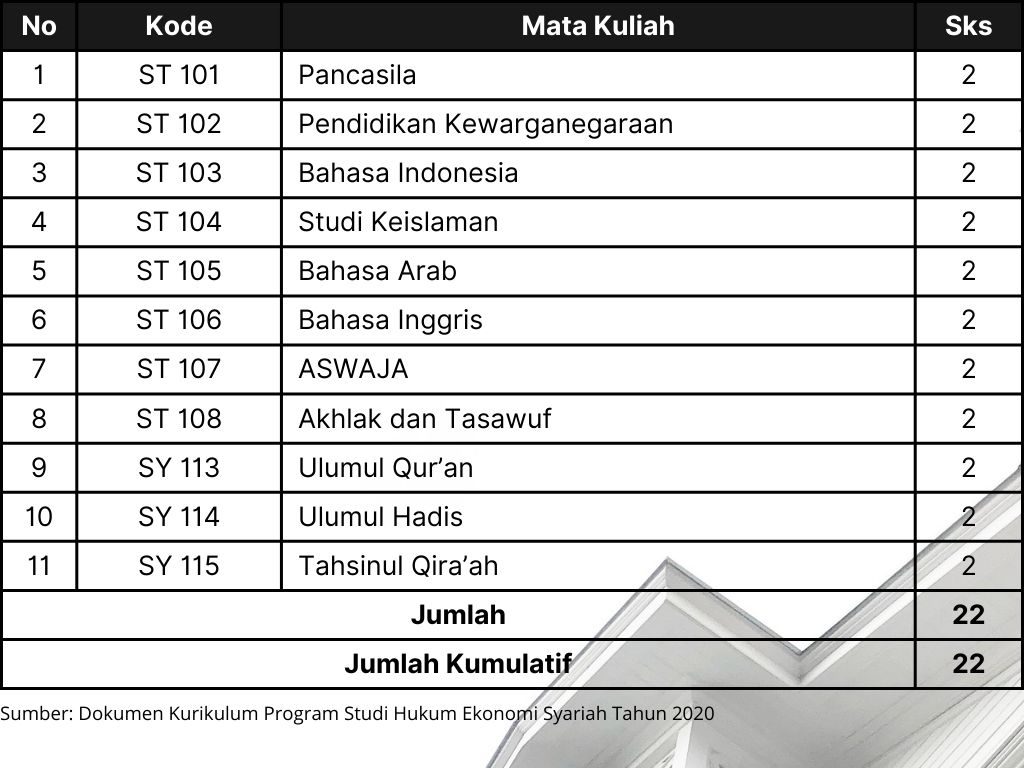 | No | Kode | Mata Kuliah | Sks |
|---|---|---|---|
| 1 | ST 101 | Pancasila | 2 |
| 2 | ST 102 | Pendidikan Kewarganegaraan | 2 |
| 3 | ST 103 | Bahasa Indonesia | 2 |
| 4 | ST 104 | Studi Keislaman | 2 |
| 5 | ST 105 | Bahasa Arab | 2 |
| 6 | ST 106 | Bahasa Inggris | 2 |
| 7 | ST 107 | ASWAJA | 2 |
| 8 | ST 108 | Akhlak dan Tasawuf | 2 |
| 9 | SY 113 | Ulumul Qur'an | 2 |
| 10 | SY 114 | Ulumul Hadis | 2 |
| 11 | SY 115 | Tahsinul Qira'ah | 2 |
| Jumlah | | | 22 |
| Jumlah Kumulatif | | | 22 |

Sumber: Dokumen Kurikulum Program Studi Hukum Ekonomi Syariah Tahun 2020